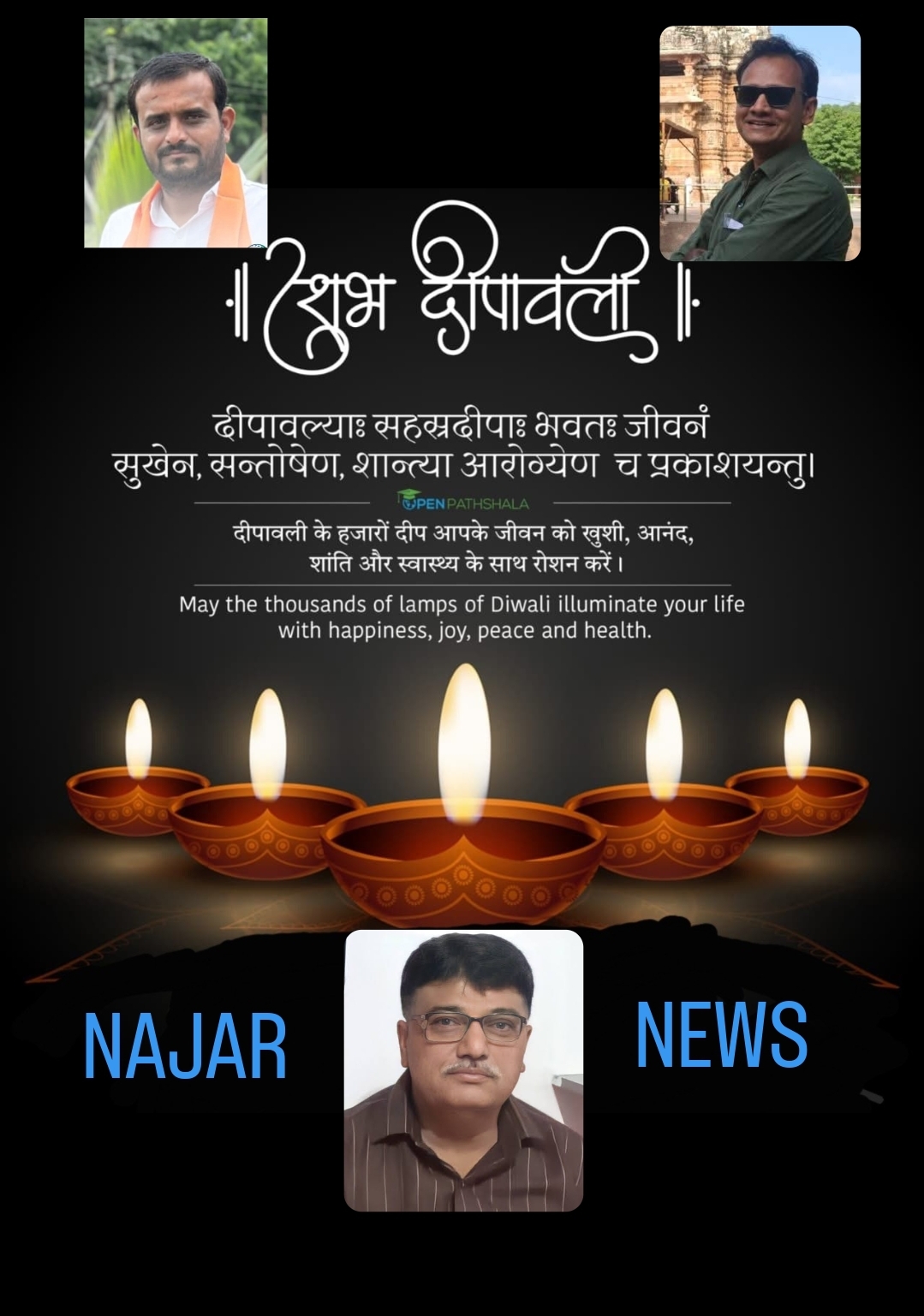 ॥ शुभ दीपावली ॥

दीपावल्याः सहस्रदीपाः भवतः जीवनं सुखेन, सन्तोषेण, शान्त्या आरोग्येण च प्रकाशयन्तु।

OPENPATHSHALA

दीपावली के हजारों दीप आपके जीवन को खुशी, आनंद, शांति और स्वास्थ्य के साथ रोशन करें।

May the thousands of lamps of Diwali illuminate your life with happiness, joy, peace and health.

NAJAR

NEWS